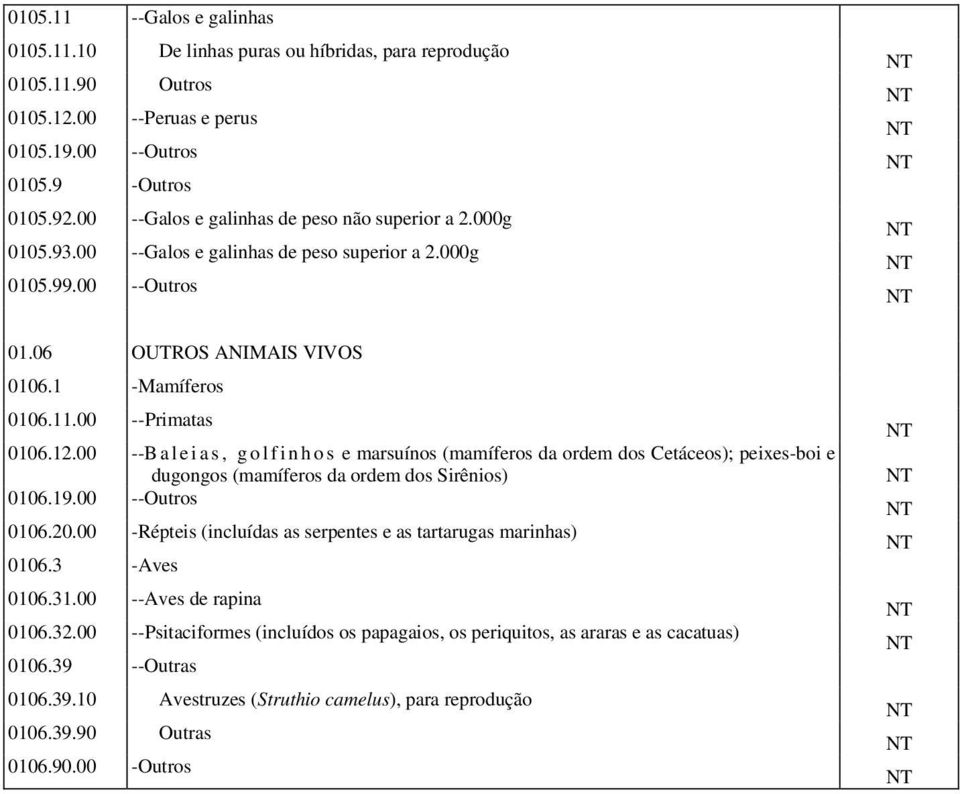 | | | |
|---|---|---|
| 0105.11 | --Galos e galinhas | |
| 0105.11.10 | De linhas puras ou híbridas, para reprodução | NT |
| 0105.11.90 | Outros | NT |
| 0105.12.00 | --Peruas e perus | NT |
| 0105.19.00 | --Outros | NT |
| 0105.9 | -Outros | |
| 0105.92.00 | --Galos e galinhas de peso não superior a 2.000g | NT |
| 0105.93.00 | --Galos e galinhas de peso superior a 2.000g | NT |
| 0105.99.00 | --Outros | NT |
| 01.06 | OUTROS ANIMAIS VIVOS | |
| 0106.1 | -Mamíferos | |
| 0106.11.00 | --Primatas | NT |
| 0106.12.00 | --Baleias, golfinhos e marsuínos (mamíferos da ordem dos Cetáceos); peixes-boi e dugongos (mamíferos da ordem dos Sirênios) | NT |
| 0106.19.00 | --Outros | NT |
| 0106.20.00 | -Répteis (incluídas as serpentes e as tartarugas marinhas) | NT |
| 0106.3 | -Aves | |
| 0106.31.00 | --Aves de rapina | NT |
| 0106.32.00 | --Psitaciformes (incluídos os papagaios, os periquitos, as araras e as cacatuas) | NT |
| 0106.39 | --Outras | |
| 0106.39.10 | Avestruzes (Struthio camelus), para reprodução | NT |
| 0106.39.90 | Outras | NT |
| 0106.90.00 | -Outros | NT |